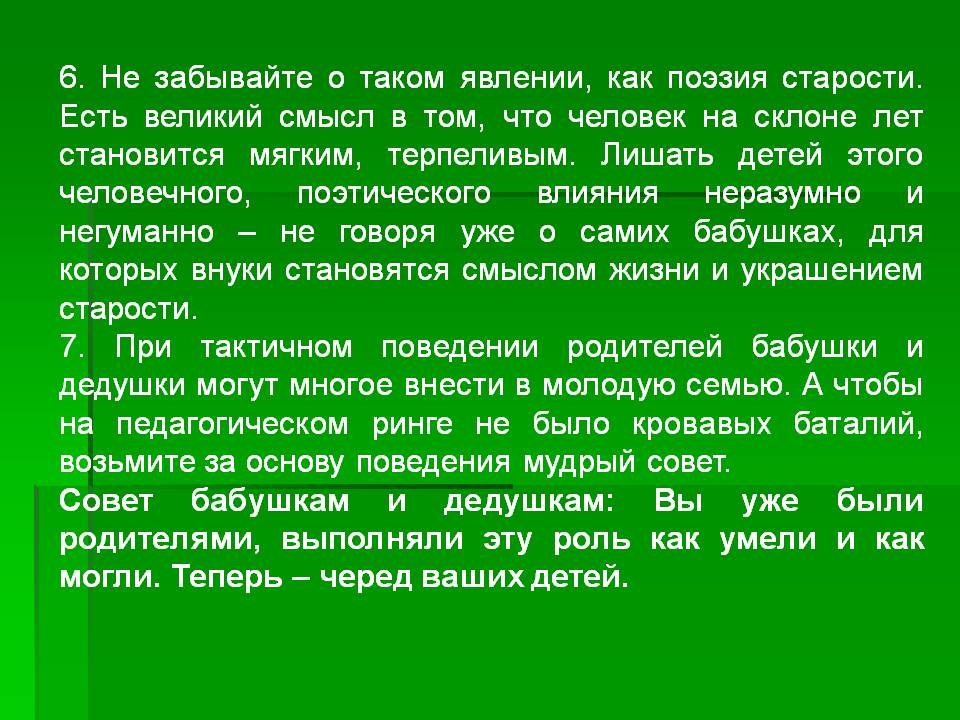 6. Не забывайте о таком явлении, как поэзия старости. Есть великий смысл в том, что человек на склоне лет становится мягким, терпеливым. Лишать детей этого человечного, поэтического влияния неразумно и негуманно – не говоря уже о самих бабушках, для которых внуки становятся смыслом жизни и украшением старости.
7. При тактичном поведении родителей бабушки и дедушки могут многое внести в молодую семью. А чтобы на педагогическом ринге не было кровавых баталий, возьмите за основу поведения мудрый совет.
Совет бабушкам и дедушкам: Вы уже были родителями, выполняли эту роль как умели и как могли. Теперь – черед ваших детей.